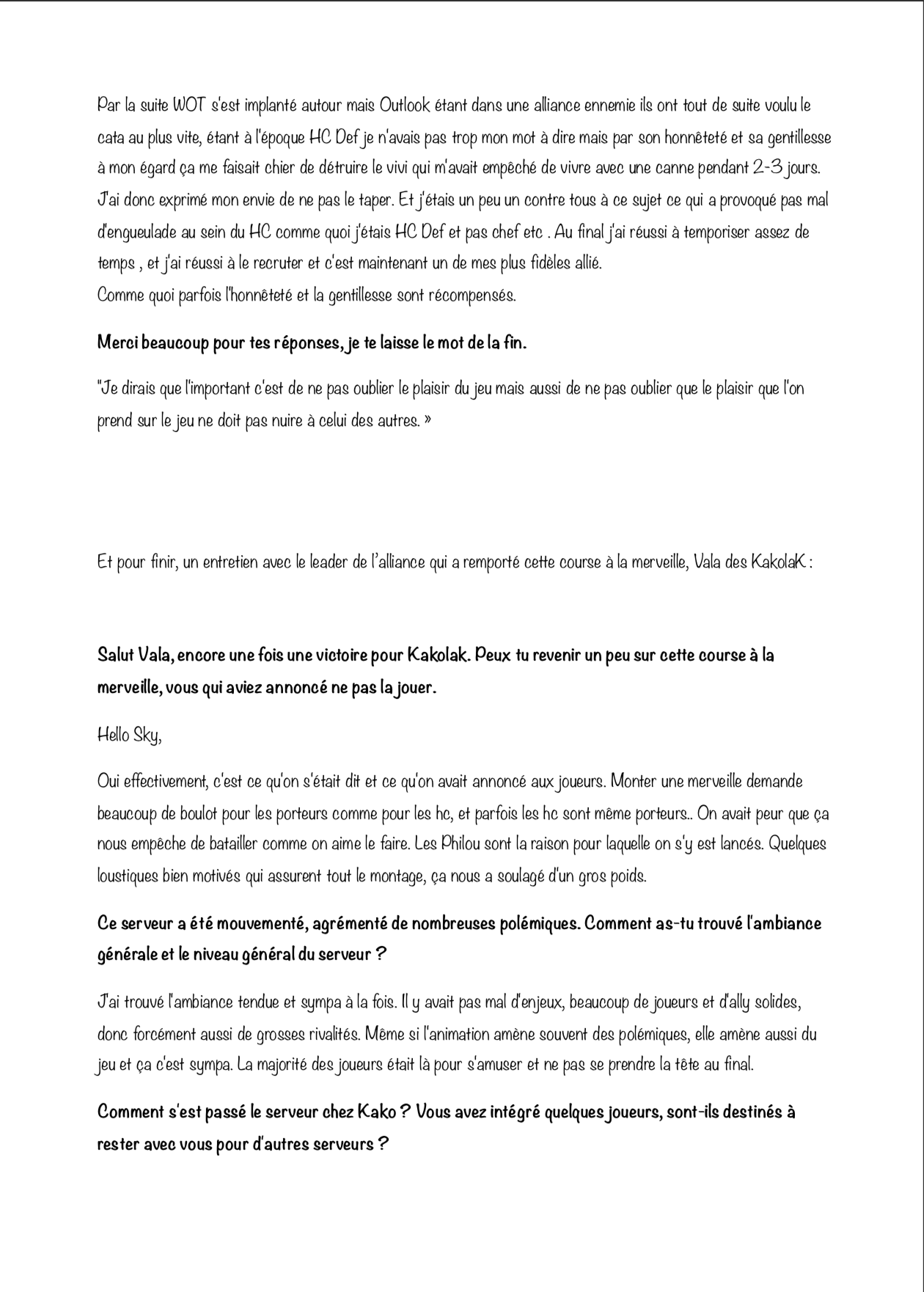 Par la suite WOT s'est implanté autour mais Outlook étant dans une alliance ennemie ils ont tout de suite voulu le cata au plus vite, étant à l'époque HC Def je n'avais pas trop mon mot à dire mais par son honnêteté et sa gentillesse à mon égard ça me faisait chier de détruire le vivi qui m'avait empêché de vivre avec une canne pendant 2-3 jours. J'ai donc exprimé mon envie de ne pas le taper. Et j'étais un peu un contre tous à ce sujet ce qui a provoqué pas mal d'engueulade au sein du HC comme quoi j'étais HC Def et pas chef etc . Au final j'ai réussi à temporiser assez de temps , et j'ai réussi à le recruter et c'est maintenant un de mes plus fidèles allié.
Comme quoi parfois l'honnêteté et la gentillesse sont récompensés.

Merci beaucoup pour tes réponses, je te laisse le mot de la fin.

"Je dirais que l'important c'est de ne pas oublier le plaisir du jeu mais aussi de ne pas oublier que le plaisir que l'on prend sur le jeu ne doit pas nuire à celui des autres. »

Et pour finir, un entretien avec le leader de l'alliance qui a remporté cette course à la merveille, Vala des KakolaK :

Salut Vala, encore une fois une victoire pour Kakolak. Peux tu revenir un peu sur cette course à la merveille, vous qui aviez annoncé ne pas la jouer.

Hello Sky,

Oui effectivement, c'est ce qu'on s'était dit et ce qu'on avait annoncé aux joueurs. Monter une merveille demande beaucoup de boulot pour les porteurs comme pour les hc, et parfois les hc sont même porteurs.. On avait peur que ça nous empêche de batailler comme on aime le faire. Les Philou sont la raison pour laquelle on s'y est lancés. Quelques loustiques bien motivés qui assurent tout le montage, ça nous a soulagé d'un gros poids.

Ce serveur a été mouvementé, agrémenté de nombreuses polémiques. Comment as-tu trouvé l'ambiance générale et le niveau général du serveur ?

J'ai trouvé l'ambiance tendue et sympa à la fois. Il y avait pas mal d'enjeux, beaucoup de joueurs et d'ally solides, donc forcément aussi de grosses rivalités. Même si l'animation amène souvent des polémiques, elle amène aussi du jeu et ça c'est sympa. La majorité des joueurs était là pour s'amuser et ne pas se prendre la tête au final.

Comment s'est passé le serveur chez Kako ? Vous avez intégré quelques joueurs, sont-ils destinés à rester avec vous pour d'autres serveurs ?